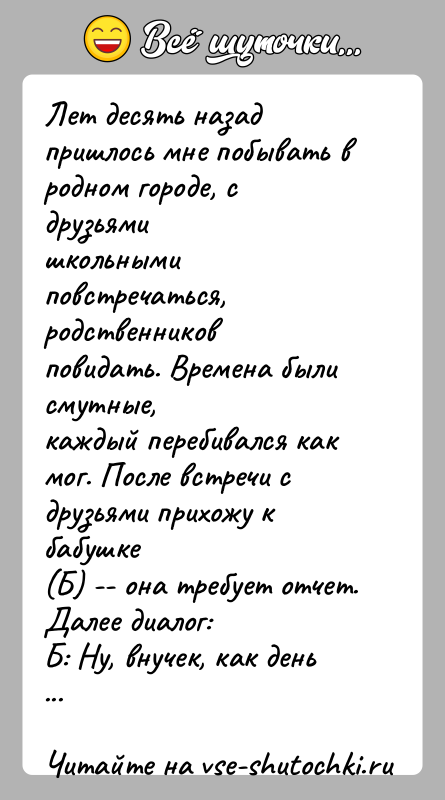 Всё шуточки...

Лет десять назад пришлось мне побывать в родном городе, с друзьями школьными повстречаться, родственников повидать. Времена были смутные, каждый перебивался как мог. После встречи с друзьями прихожу к бабушке (Б) -- она требует отчет. Далее диалог:
Б: Ну, внучек, как день
...

Читайте на vse-shutochki.ru